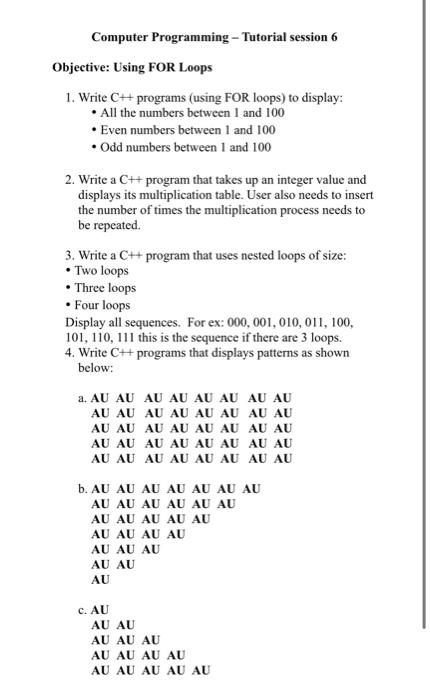 Computer Programming – Tutorial session 6

Objective: Using FOR Loops

1. Write C++ programs (using FOR loops) to display:
• All the numbers between 1 and 100
• Even numbers between 1 and 100
• Odd numbers between 1 and 100

2. Write a C++ program that takes up an integer value and displays its multiplication table. User also needs to insert the number of times the multiplication process needs to be repeated.

3. Write a C++ program that uses nested loops of size:
• Two loops
• Three loops
• Four loops
Display all sequences. For ex: 000, 001, 010, 011, 100, 101, 110, 111 this is the sequence if there are 3 loops.
4. Write C++ programs that displays patterns as shown below:

a. AU AU AU AU AU AU AU AU
AU AU AU AU AU AU AU AU
AU AU AU AU AU AU AU AU
AU AU AU AU AU AU AU AU
AU AU AU AU AU AU AU AU

b. AU AU AU AU AU AU AU
AU AU AU AU AU AU
AU AU AU AU AU
AU AU AU AU
AU AU AU
AU AU
AU

c. AU
AU AU
AU AU AU
AU AU AU AU
AU AU AU AU AU